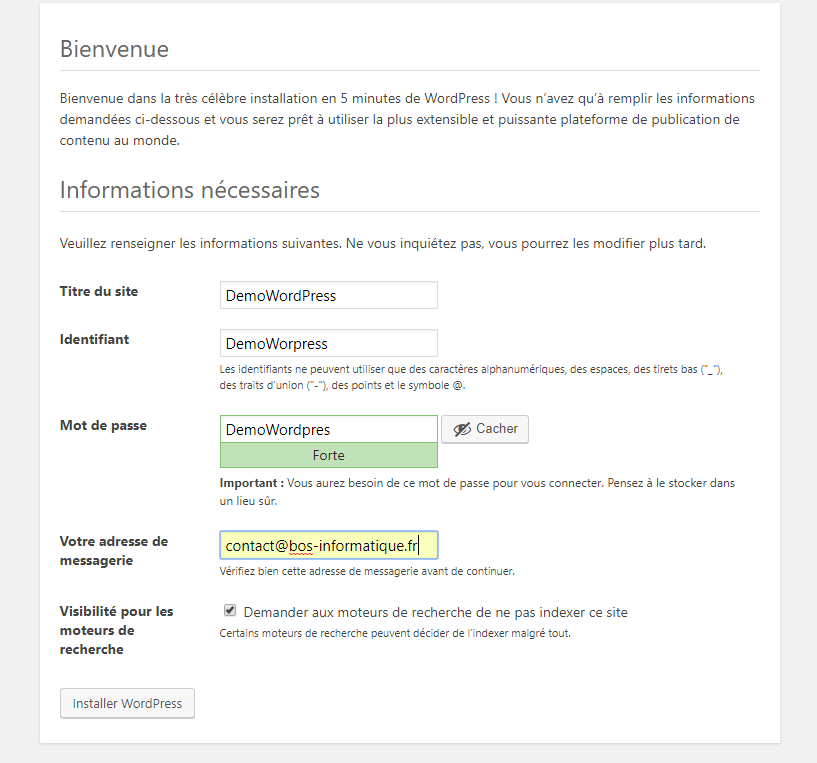 Bienvenue

Bienvenue dans la très célèbre installation en 5 minutes de WordPress ! Vous n'avez qu'à remplir les informations demandées ci-dessous et vous serez prêt à utiliser la plus extensible et puissante plateforme de publication de contenu au monde.

Informations nécessaires

Veuillez renseigner les informations suivantes. Ne vous inquiétez pas, vous pourrez les modifier plus tard.

Titre du site
DemoWordPress

Identifiant
DemoWorpress
Les identifiants ne peuvent utiliser que des caractères alphanumériques, des espaces, des tirets bas ("_"), des traits d'union ("-"), des points et le symbole @.

Mot de passe
DemoWordpres
Cacher
Forte
Important : Vous aurez besoin de ce mot de passe pour vous connecter. Pensez à le stocker dans un lieu sûr.

Votre adresse de messagerie
contact@bos-informatique.fr
Vérifiez bien cette adresse de messagerie avant de continuer.

Visibilité pour les moteurs de recherche
Demander aux moteurs de recherche de ne pas indexer ce site
Certains moteurs de recherche peuvent décider de l'indexer malgré tout.

Installer WordPress